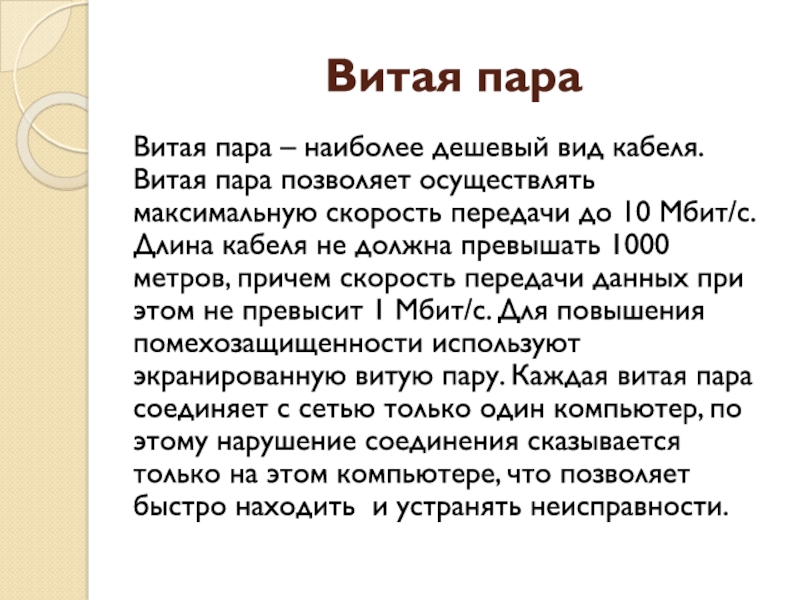 Витая пара

Витая пара – наиболее дешевый вид кабеля. Витая пара позволяет осуществлять максимальную скорость передачи до 10 Мбит/с. Длина кабеля не должна превышать 1000 метров, причем скорость передачи данных при этом не превысит 1 Мбит/с. Для повышения помехозащищенности используют экранированную витую пару. Каждая витая пара соединяет с сетью только один компьютер, по этому нарушение соединения сказывается только на этом компьютере, что позволяет быстро находить и устранять неисправности.